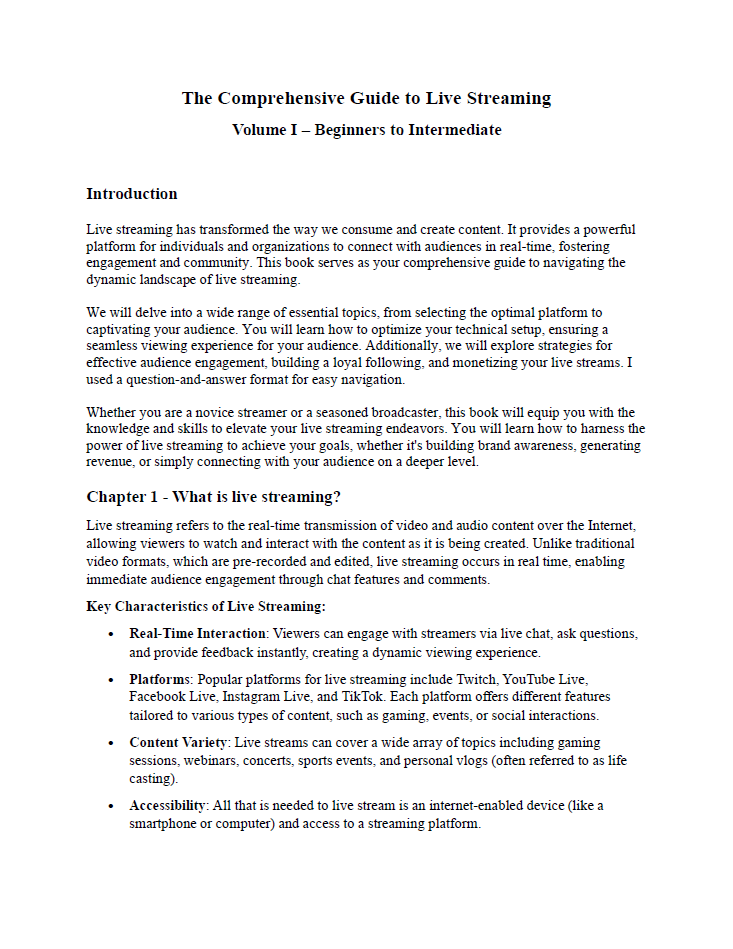 The Comprehensive Guide to Live Streaming

Volume I – Beginners to Intermediate

Introduction

Live streaming has transformed the way we consume and create content. It provides a powerful platform for individuals and organizations to connect with audiences in real-time, fostering engagement and community. This book serves as your comprehensive guide to navigating the dynamic landscape of live streaming.

We will delve into a wide range of essential topics, from selecting the optimal platform to captivating your audience. You will learn how to optimize your technical setup, ensuring a seamless viewing experience for your audience. Additionally, we will explore strategies for effective audience engagement, building a loyal following, and monetizing your live streams. I used a question-and-answer format for easy navigation.

Whether you are a novice streamer or a seasoned broadcaster, this book will equip you with the knowledge and skills to elevate your live streaming endeavors. You will learn how to harness the power of live streaming to achieve your goals, whether it's building brand awareness, generating revenue, or simply connecting with your audience on a deeper level.

Chapter 1 - What is live streaming?

Live streaming refers to the real-time transmission of video and audio content over the Internet, allowing viewers to watch and interact with the content as it is being created. Unlike traditional video formats, which are pre-recorded and edited, live streaming occurs in real time, enabling immediate audience engagement through chat features and comments.

Key Characteristics of Live Streaming:

• Real-Time Interaction: Viewers can engage with streamers via live chat, ask questions, and provide feedback instantly, creating a dynamic viewing experience.

• Platforms: Popular platforms for live streaming include Twitch, YouTube Live, Facebook Live, Instagram Live, and TikTok. Each platform offers different features tailored to various types of content, such as gaming, events, or social interactions.

• Content Variety: Live streams can cover a wide array of topics including gaming sessions, webinars, concerts, sports events, and personal vlogs (often referred to as life casting).

• Accessibility: All that is needed to live stream is an internet-enabled device (like a smartphone or computer) and access to a streaming platform.